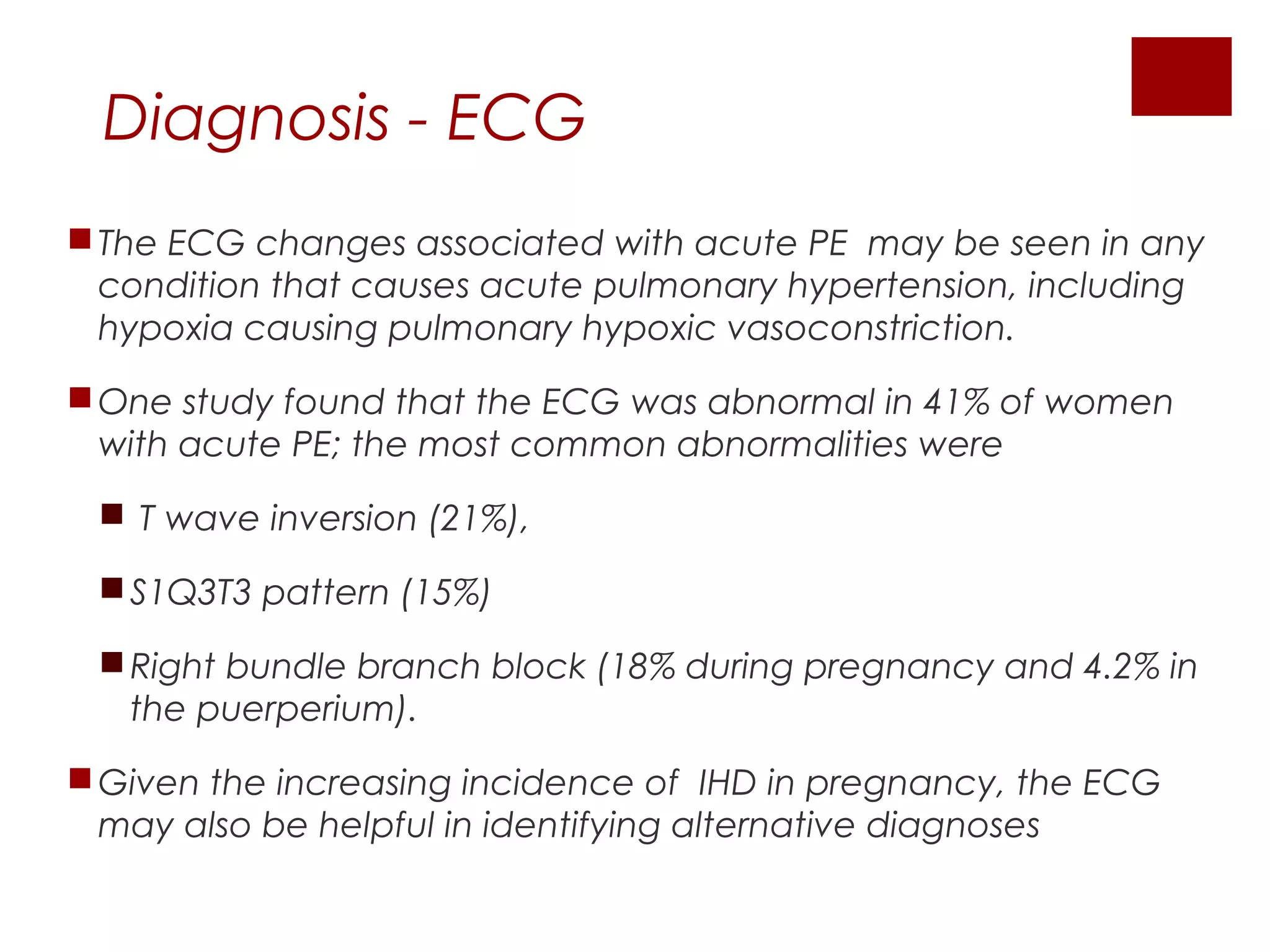 Diagnosis - ECG

The ECG changes associated with acute PE may be seen in any condition that causes acute pulmonary hypertension, including hypoxia causing pulmonary hypoxic vasoconstriction.

One study found that the ECG was abnormal in 41% of women with acute PE; the most common abnormalities were

T wave inversion (21%),

S1Q3T3 pattern (15%)

Right bundle branch block (18% during pregnancy and 4.2% in the puerperium).

Given the increasing incidence of IHD in pregnancy, the ECG may also be helpful in identifying alternative diagnoses